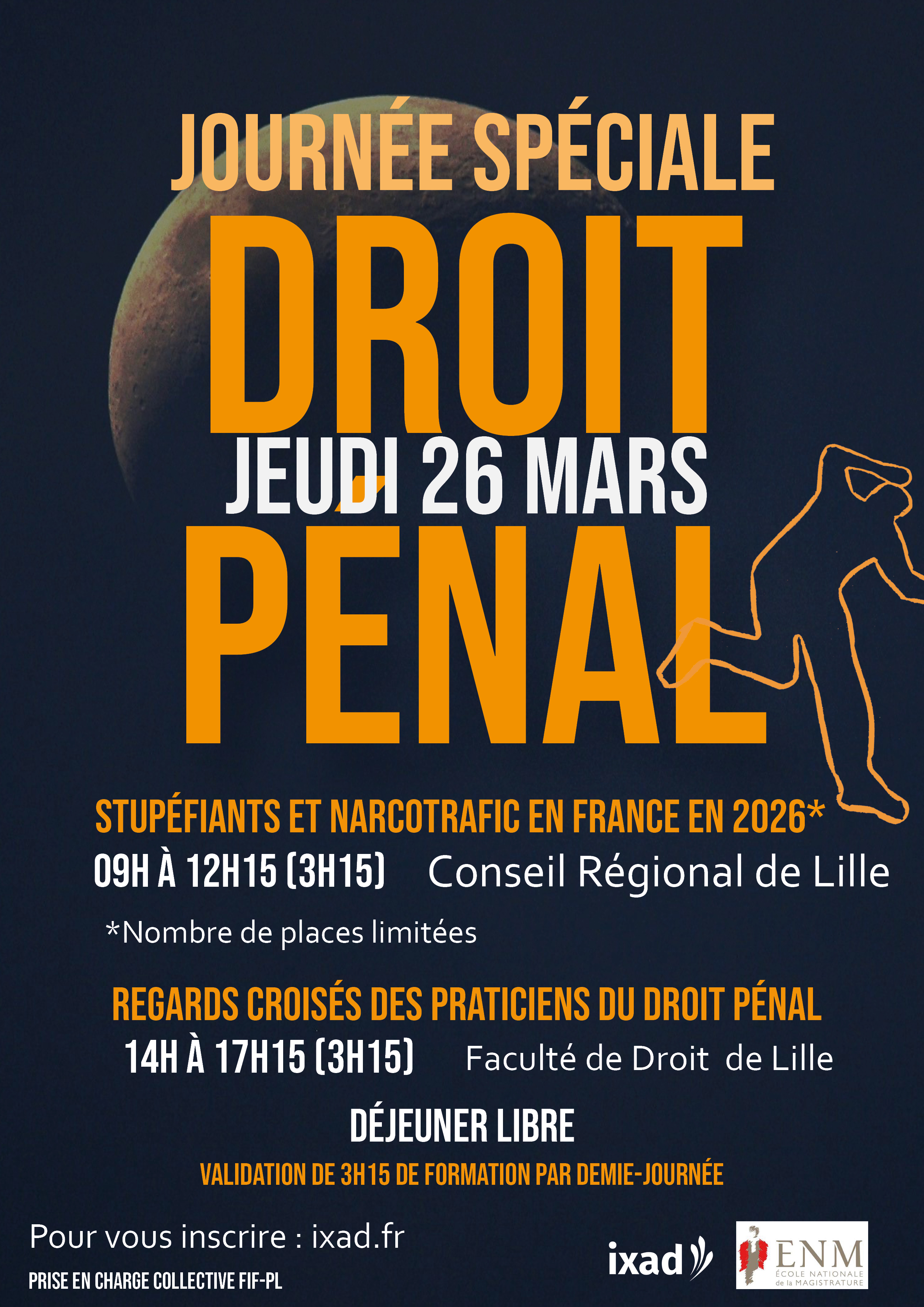 JOURNÉE SPÉCIALE

DROIT

JEUDI 26 MARS

PÉNAL

STUPÉFIANTS ET NARCOTRAFIC EN FRANCE EN 2026*

09H À 12H15 (3H15) Conseil Régional de Lille

*Nombre de places limitées

REGARDS CROISÉS DES PRATICIENS DU DROIT PÉNAL

14H À 17H15 (3H15) Faculté de Droit de Lille

DÉJEUNER LIBRE

VALIDATION DE 3H15 DE FORMATION PAR DEMIE-JOURNÉE

Pour vous inscrire : ixad.fr

PRISE EN CHARGE COLLECTIVE FIF-PL

ixad

ENM
ÉCOLE NATIONALE
de la MAGISTRATURE